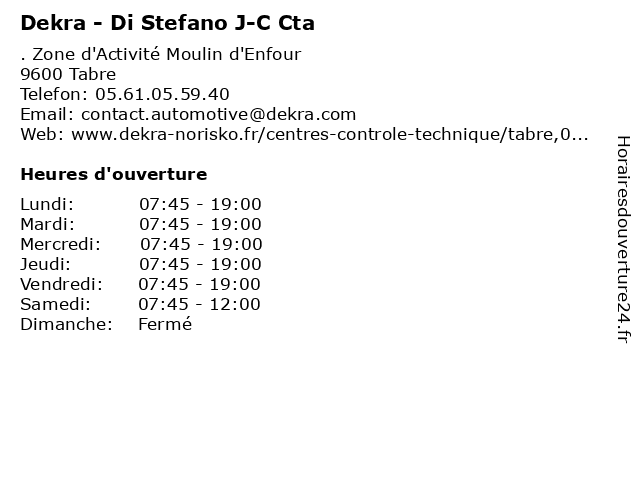 Dekra - Di Stefano J-C Cta

. Zone d'Activité Moulin d'Enfour
9600 Tabre
Telefon: 05.61.05.59.40
Email: contact.automotive@dekra.com
Web: www.dekra-norisko.fr/centres-controle-technique/tabre,0...

Heures d'ouverture

Lundi: 07:45 - 19:00
Mardi: 07:45 - 19:00
Mercredi: 07:45 - 19:00
Jeudi: 07:45 - 19:00
Vendredi: 07:45 - 19:00
Samedi: 07:45 - 12:00
Dimanche: Fermé

Horairesdouverture24.fr